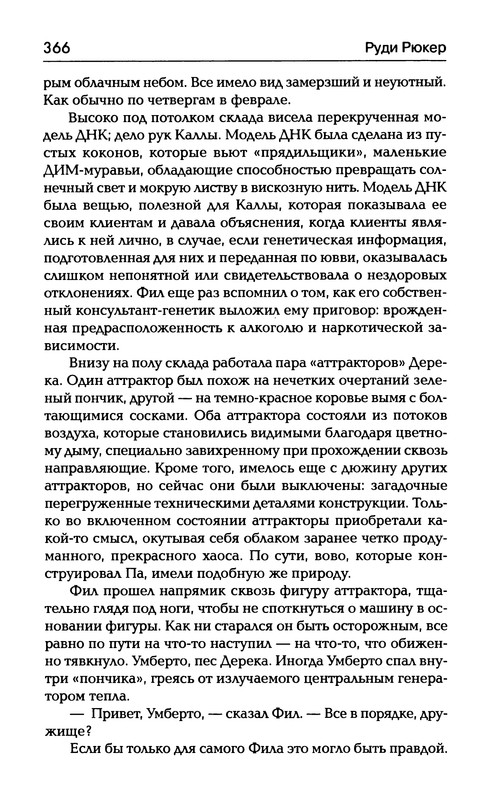 366 Руди Рюкер

рым облачным небом. Все имело вид замерзший и неуютный. Как обычно по четвергам в феврале.

Высоко под потолком склада висела перекрученная модель ДНК; дело рук Каллы. Модель ДНК была сделана из пустых коконов, которые вьют «прядильщики», маленькие ДИМ-муравьи, обладающие способностью превращать солнечный свет и мокрую листву в вискозную нить. Модель ДНК была вещью, полезной для Каллы, которая показывала ее своим клиентам и давала объяснения, когда клиенты являлись к ней лично, в случае, если генетическая информация, подготовленная для них и переданная по ювви, оказывалась слишком непонятной или свидетельствовала о нездоровых отклонениях. Фил еще раз вспомнил о том, как его собственный консультант-генетик выложил ему приговор: врожденная предрасположенность к алкоголю и наркотической зависимости.

Внизу на полу склада работала пара «аттракторов» Дерека. Один аттрактор был похож на нечетких очертаний зеленый пончик, другой — на темно-красное коровье вымя с болтающимися сосками. Оба аттрактора состояли из потоков воздуха, которые становились видимыми благодаря цветному дыму, специально завихренному при прохождении сквозь направляющие. Кроме того, имелось еще с дюжину других аттракторов, но сейчас они были выключены: загадочные перегруженные техническими деталями конструкции. Только во включенном состоянии аттракторы приобретали какой-то смысл, окутывая себя облаком заранее четко продуманного, прекрасного хаоса. По сути, вово, которые конструировал Па, имели подобную же природу.

Фил прошел напрямик сквозь фигуру аттрактора, тщательно глядя под ноги, чтобы не споткнуться о машину в основании фигуры. Как ни старался он быть осторожным, все равно по пути на что-то наступил — на что-то, что обиженно тявкнуло. Умберто, пес Дерека. Иногда Умберто спал внутри «пончика», греясь от излучаемого центральным генератором тепла.

— Привет, Умберто, — сказал Фил. — Все в порядке, дружище?

Если бы только для самого Фила это могло быть правдой.